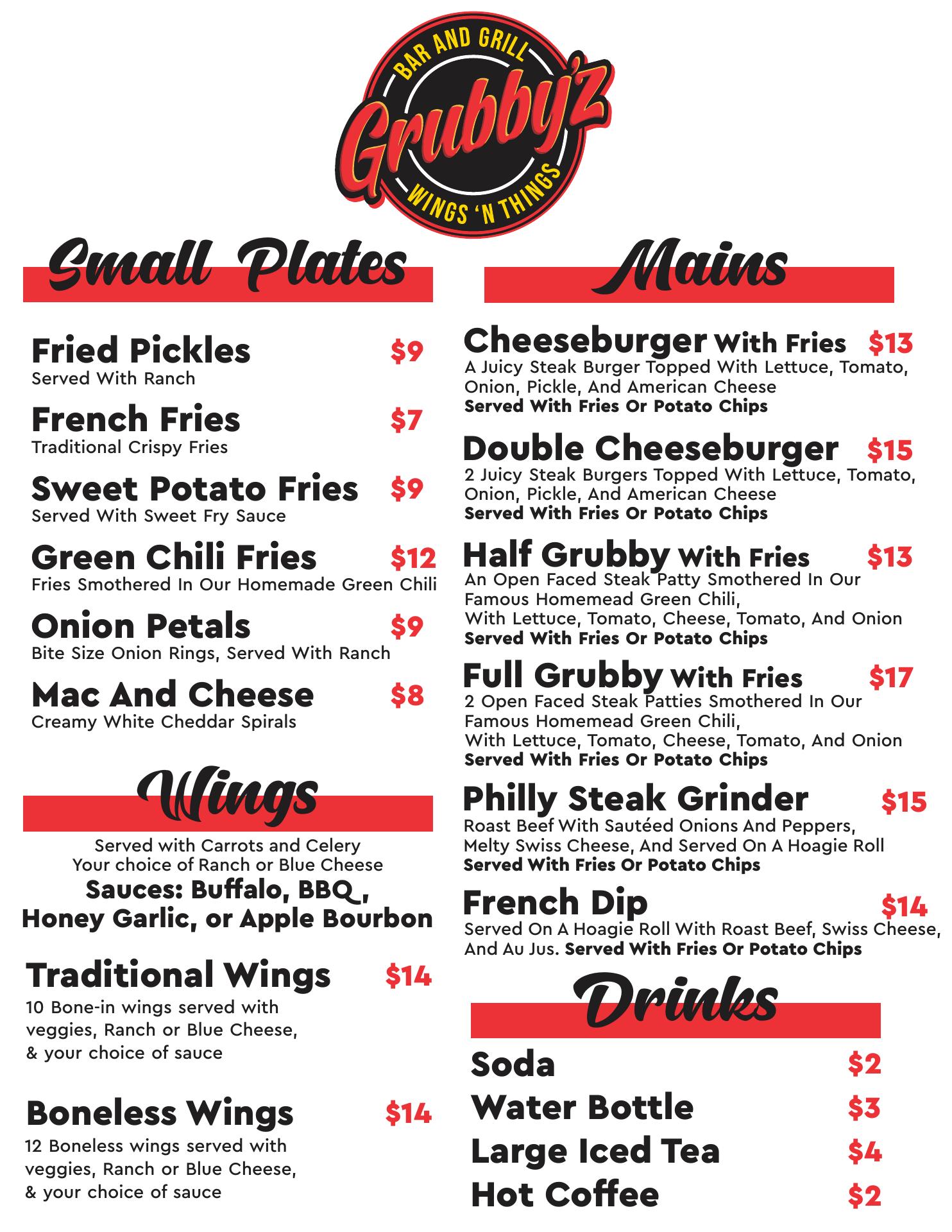 BAR AND GRILL
Grubby'z
WINGS 'N THINGS

Small Plates

Fried Pickles $9
Served With Ranch

French Fries $7
Traditional Crispy Fries

Sweet Potato Fries $9
Served With Sweet Fry Sauce

Green Chili Fries $12
Fries Smothered In Our Homemade Green Chili

Onion Petals $9
Bite Size Onion Rings, Served With Ranch

Mac And Cheese $8
Creamy White Cheddar Spirals

Wings

Served with Carrots and Celery
Your choice of Ranch or Blue Cheese
Sauces: Buffalo, BBQ, Honey Garlic, or Apple Bourbon

Traditional Wings $14
10 Bone-in wings served with veggies, Ranch or Blue Cheese, & your choice of sauce

Boneless Wings $14
12 Boneless wings served with veggies, Ranch or Blue Cheese, & your choice of sauce

Mains

Cheeseburger With Fries $13
A Juicy Steak Burger Topped With Lettuce, Tomato, Onion, Pickle, And American Cheese
Served With Fries Or Potato Chips

Double Cheeseburger $15
2 Juicy Steak Burgers Topped With Lettuce, Tomato, Onion, Pickle, And American Cheese
Served With Fries Or Potato Chips

Half Grubby With Fries $13
An Open Faced Steak Patty Smothered In Our Famous Homemead Green Chili,
With Lettuce, Tomato, Cheese, Tomato, And Onion
Served With Fries Or Potato Chips

Full Grubby With Fries $17
2 Open Faced Steak Patties Smothered In Our Famous Homemead Green Chili,
With Lettuce, Tomato, Cheese, Tomato, And Onion
Served With Fries Or Potato Chips

Philly Steak Grinder $15
Roast Beef With Sautéed Onions And Peppers, Melty Swiss Cheese, And Served On A Hoagie Roll
Served With Fries Or Potato Chips

French Dip $14
Served On A Hoagie Roll With Roast Beef, Swiss Cheese, And Au Jus. Served With Fries Or Potato Chips

Drinks

Soda $2
Water Bottle $3
Large Iced Tea $4
Hot Coffee $2